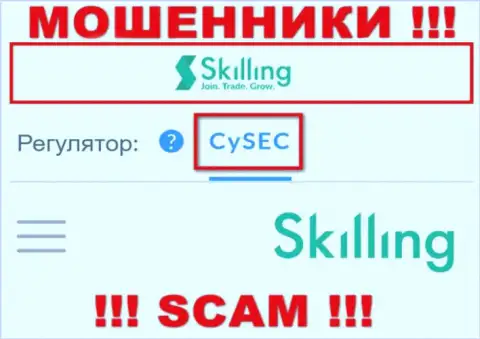 МОШЕННИКИ !!!

Skilling
Join. Trade. Grow.

Регулятор: ? CySEC

Skilling

!!! SCAM !!!